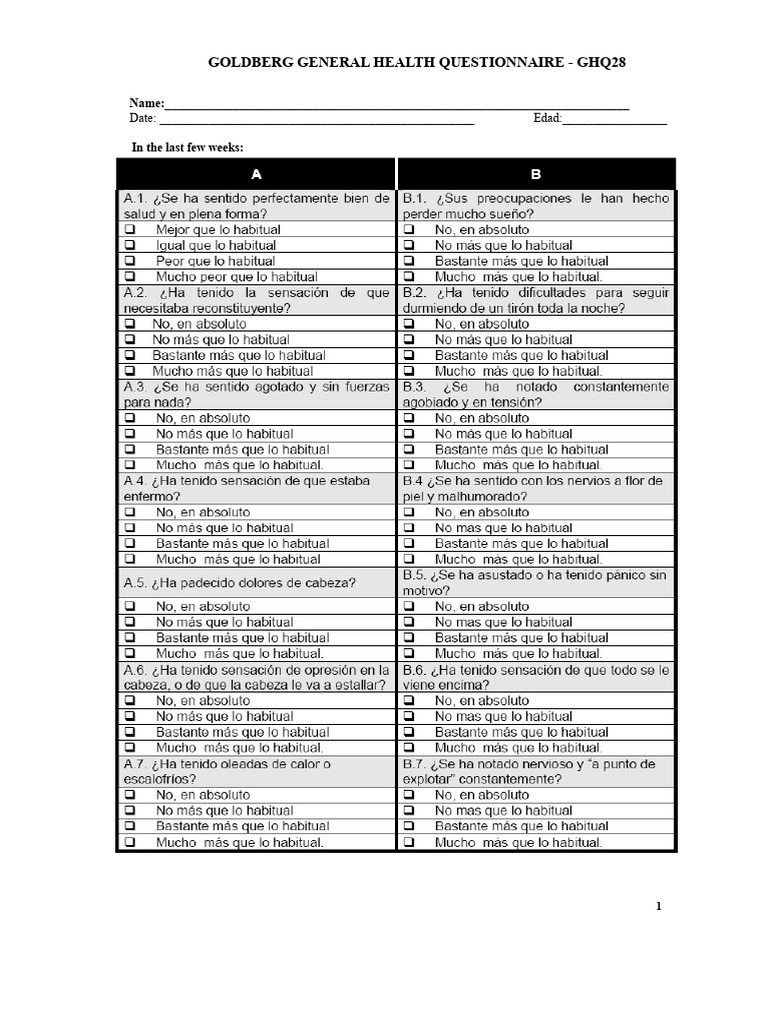 GOLDBERG GENERAL HEALTH QUESTIONNAIRE - GHQ28

Name:____

Date: ____ Edad:____

In the last few weeks:

| A | B |
|---|---|
| A.1. ¿Se ha sentido perfectamente bien de salud y en plena forma? | B.1. ¿Sus preocupaciones le han hecho perder mucho sueño? |
| ☐ Mejor que lo habitual | ☐ No, en absoluto |
| ☐ Igual que lo habitual | ☐ No más que lo habitual |
| ☐ Peor que lo habitual | ☐ Bastante más que lo habitual |
| ☐ Mucho peor que lo habitual | ☐ Mucho más que lo habitual. |
| A.2. ¿Ha tenido la sensación de que necesitaba reconstituyente? | B.2. ¿Ha tenido dificultades para seguir durmiendo de un tirón toda la noche? |
| ☐ No, en absoluto | ☐ No, en absoluto |
| ☐ No más que lo habitual | ☐ No más que lo habitual |
| ☐ Bastante más que lo habitual | ☐ Bastante más que lo habitual |
| ☐ Mucho más que lo habitual | ☐ Mucho más que lo habitual. |
| A.3. ¿Se ha sentido agotado y sin fuerzas para nada? | B.3. ¿Se ha notado constantemente agobiado y en tensión? |
| ☐ No, en absoluto | ☐ No, en absoluto |
| ☐ No más que lo habitual | ☐ No más que lo habitual |
| ☐ Bastante más que lo habitual | ☐ Bastante más que lo habitual |
| ☐ Mucho más que lo habitual. | ☐ Mucho más que lo habitual. |
| A.4. ¿Ha tenido sensación de que estaba enfermo? | B.4 ¿Se ha sentido con los nervios a flor de piel y malhumorado? |
| ☐ No, en absoluto | ☐ No, en absoluto |
| ☐ No más que lo habitual | ☐ No mas que lo habitual |
| ☐ Bastante más que lo habitual | ☐ Bastante más que lo habitual |
| ☐ Mucho más que lo habitual | ☐ Mucho más que lo habitual. |
| A.5. ¿Ha padecido dolores de cabeza? | B.5. ¿Se ha asustado o ha tenido pánico sin motivo? |
| ☐ No, en absoluto | ☐ No, en absoluto |
| ☐ No más que lo habitual | ☐ No mas que lo habitual |
| ☐ Bastante más que lo habitual | ☐ Bastante más que lo habitual |
| ☐ Mucho más que lo habitual. | ☐ Mucho más que lo habitual. |
| A.6. ¿Ha tenido sensación de opresión en la cabeza, o de que la cabeza le va a estallar? | B.6. ¿Ha tenido sensación de que todo se le viene encima? |
| ☐ No, en absoluto | ☐ No, en absoluto |
| ☐ No más que lo habitual | ☐ No mas que lo habitual |
| ☐ Bastante más que lo habitual | ☐ Bastante más que lo habitual |
| ☐ Mucho más que lo habitual. | ☐ Mucho más que lo habitual. |
| A.7. ¿Ha tenido oleadas de calor o escalofríos? | B.7. ¿Se ha notado nervioso y "a punto de explotar" constantemente? |
| ☐ No, en absoluto | ☐ No, en absoluto |
| ☐ No más que lo habitual | ☐ No mas que lo habitual |
| ☐ Bastante más que lo habitual | ☐ Bastante más que lo habitual |
| ☐ Mucho más que lo habitual. | ☐ Mucho más que lo habitual. |

1